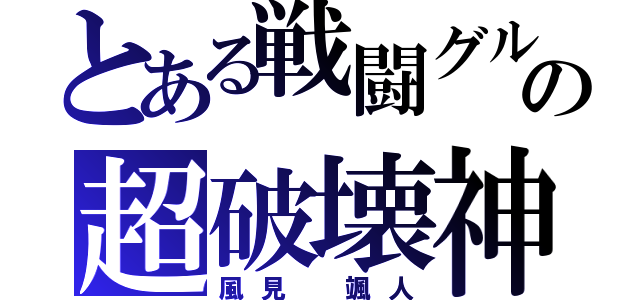 とある戦闘グルの
超破壊神
風見　颯人